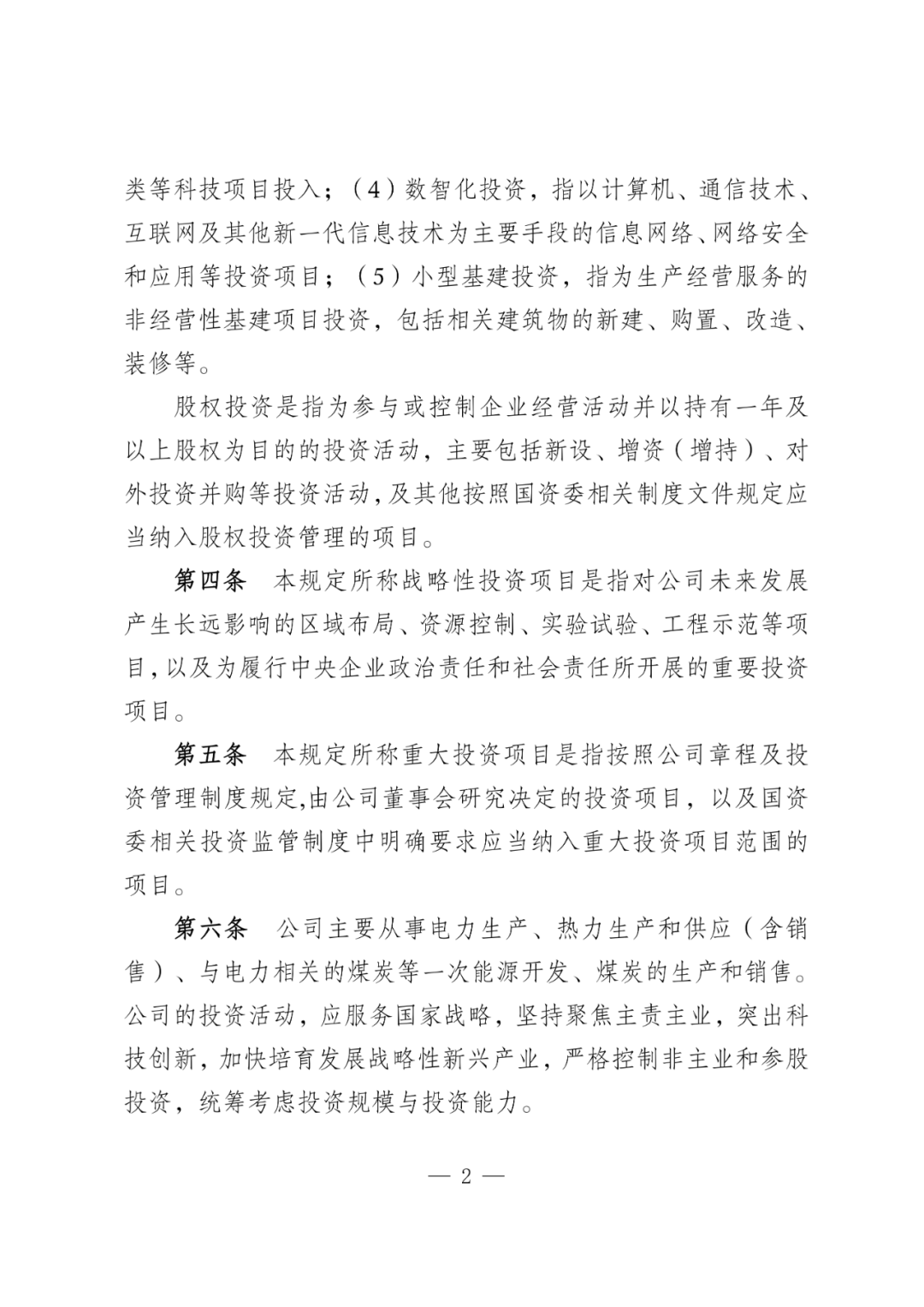 类等科技项目投入；（4）数智化投资，指以计算机、通信技术、互联网及其他新一代信息技术为主要手段的信息网络、网络安全和应用等投资项目；（5）小型基建投资，指为生产经营服务的非经营性基建项目投资，包括相关建筑物的新建、购置、改造、装修等。

股权投资是指为参与或控制企业经营活动并以持有一年及以上股权为目的的投资活动，主要包括新设、增资（增持）、对外投资并购等投资活动，及其他按照国资委相关制度文件规定应当纳入股权投资管理的项目。

第四条　本规定所称战略性投资项目是指对公司未来发展产生长远影响的区域布局、资源控制、实验试验、工程示范等项目，以及为履行中央企业政治责任和社会责任所开展的重要投资项目。

第五条　本规定所称重大投资项目是指按照公司章程及投资管理制度规定,由公司董事会研究决定的投资项目，以及国资委相关投资监管制度中明确要求应当纳入重大投资项目范围的项目。

第六条　公司主要从事电力生产、热力生产和供应（含销售）、与电力相关的煤炭等一次能源开发、煤炭的生产和销售。公司的投资活动，应服务国家战略，坚持聚焦主责主业，突出科技创新，加快培育发展战略性新兴产业，严格控制非主业和参股投资，统筹考虑投资规模与投资能力。

— 2 —